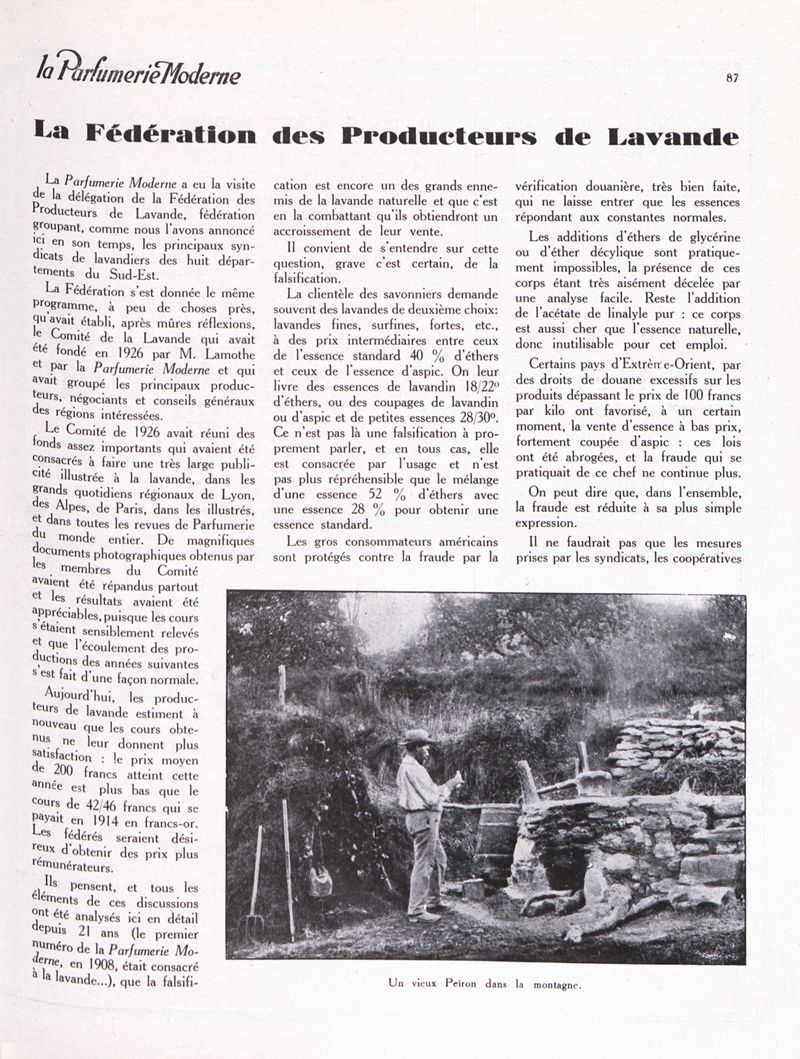 la Parfumerie Moderne

87

La Fédération des Producteurs de Lavande

La Parfumerie Moderne a eu la visite de la délégation de la Fédération des Producteurs de Lavande, fédération groupant, comme nous l'avons annoncé ici en son temps, les principaux syndicats de lavandiers des huit départements du Sud-Est.

La Fédération s'est donnée le même programme, à peu de choses près, qu'avait établi, après mûres réflexions, le Comité de la Lavande qui avait été fondé en 1926 par M. Lamothe et par la Parfumerie Moderne et qui avait groupé les principaux producteurs, négociants et conseils généraux des régions intéressées.

Le Comité de 1926 avait réuni des fonds assez importants qui avaient été consacrés à faire une très large publicité illustrée à la lavande, dans les grands quotidiens régionaux de Lyon, des Alpes, de Paris, dans les illustrés, et dans toutes les revues de Parfumerie du monde entier. De magnifiques documents photographiques obtenus par les membres du Comité avaient été répandus partout et les résultats avaient été appréciables, puisque les cours s'étaient sensiblement relevés et que l'écoulement des productions des années suivantes s'est fait d'une façon normale.

Aujourd'hui, les producteurs de lavande estiment à nouveau que les cours obtenus ne leur donnent plus satisfaction : le prix moyen de 200 francs atteint cette année est plus bas que le cours de 42/46 francs qui se payait en 1914 en francs-or. Les fédérés seraient désireux d'obtenir des prix plus rémunérateurs.

Ils pensent, et tous les éléments de ces discussions ont été analysés ici en détail depuis 21 ans (le premier numéro de la Parfumerie Moderne, en 1908, était consacré à la lavande...), que la falsification est encore un des grands ennemis de la lavande naturelle et que c'est en la combattant qu'ils obtiendront un accroissement de leur vente.

Il convient de s'entendre sur cette question, grave c'est certain, de la falsification.

La clientèle des savonniers demande souvent des lavandes de deuxième choix: lavandes fines, surfines, fortes, etc., à des prix intermédiaires entre ceux de l'essence standard 40 % d'éthers et ceux de l'essence d'aspic. On leur livre des essences de lavandin 18/22° d'éthers, ou des coupages de lavandin ou d'aspic et de petites essences 28/30°. Ce n'est pas là une falsification à proprement parler, et en tous cas, elle est consacrée par l'usage et n'est pas plus répréhensible que le mélange d'une essence 52 % d'éthers avec une essence 28 % pour obtenir une essence standard.

Les gros consommateurs américains sont protégés contre la fraude par la vérification douanière, très bien faite, qui ne laisse entrer que les essences répondant aux constantes normales.

Les additions d'éthers de glycérine ou d'éther décylique sont pratiquement impossibles, la présence de ces corps étant très aisément décelée par une analyse facile. Reste l'addition de l'acétate de linalyle pur : ce corps est aussi cher que l'essence naturelle, donc inutilisable pour cet emploi.

Certains pays d'Extrême-Orient, par des droits de douane excessifs sur les produits dépassant le prix de 100 francs par kilo ont favorisé, à un certain moment, la vente d'essence à bas prix, fortement coupée d'aspic : ces lois ont été abrogées, et la fraude qui se pratiquait de ce chef ne continue plus.

On peut dire que, dans l'ensemble, la fraude est réduite à sa plus simple expression.

Il ne faudrait pas que les mesures prises par les syndicats, les coopératives

Un vieux Peïron dans la montagne.